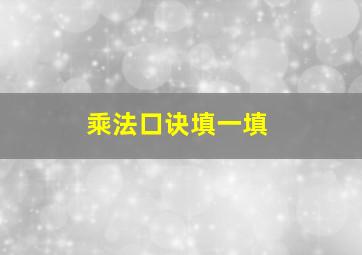 乘法口诀填一填